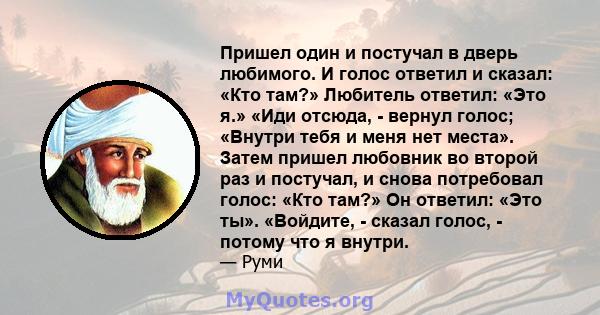 Пришел один и постучал в дверь любимого. И голос ответил и сказал: «Кто там?» Любитель ответил: «Это я.» «Иди отсюда, - вернул голос; «Внутри тебя и меня нет места». Затем пришел любовник во второй раз и постучал, и снова потребовал голос: «Кто там?» Он ответил: «Это ты». «Войдите, - сказал голос, - потому что я внутри.
— Руми

MyQuotes.org